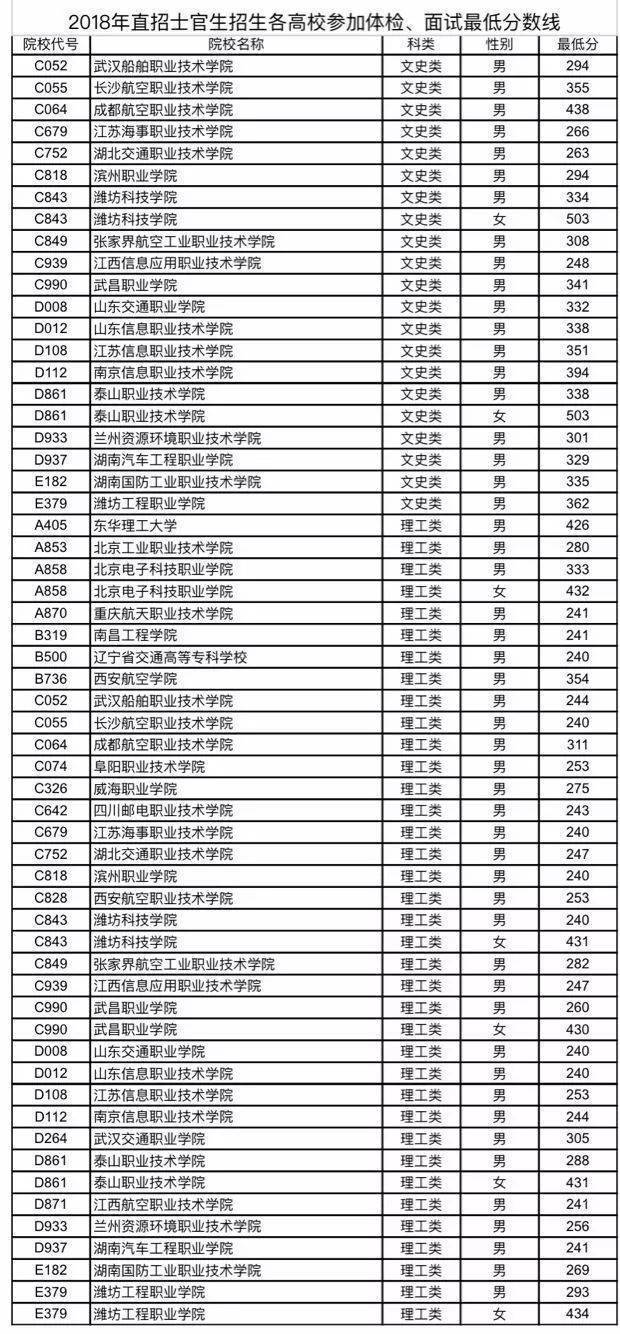 2018年直招士官生招生各高校参加体检、面试最低分数线

| 院校代号 | 院校名称 | 科类 | 性别 | 最低分 |
|---|---|---|---|---|
| C052 | 武汉船舶职业技术学院 | 文史类 | 男 | 294 |
| C055 | 长沙航空职业技术学院 | 文史类 | 男 | 355 |
| C064 | 成都航空职业技术学院 | 文史类 | 男 | 438 |
| C679 | 江苏海事职业技术学院 | 文史类 | 男 | 266 |
| C752 | 湖北交通职业技术学院 | 文史类 | 男 | 263 |
| C818 | 滨州职业学院 | 文史类 | 男 | 294 |
| C843 | 潍坊科技学院 | 文史类 | 男 | 334 |
| C843 | 潍坊科技学院 | 文史类 | 女 | 503 |
| C849 | 张家界航空工业职业技术学院 | 文史类 | 男 | 308 |
| C939 | 江西信息应用职业技术学院 | 文史类 | 男 | 248 |
| C990 | 武昌职业学院 | 文史类 | 男 | 341 |
| D008 | 山东交通职业学院 | 文史类 | 男 | 332 |
| D012 | 山东信息职业技术学院 | 文史类 | 男 | 338 |
| D108 | 江苏信息职业技术学院 | 文史类 | 男 | 351 |
| D112 | 南京信息职业技术学院 | 文史类 | 男 | 394 |
| D861 | 泰山职业技术学院 | 文史类 | 男 | 338 |
| D861 | 泰山职业技术学院 | 文史类 | 女 | 503 |
| D933 | 兰州资源环境职业技术学院 | 文史类 | 男 | 301 |
| D937 | 湖南汽车工程职业学院 | 文史类 | 男 | 329 |
| E182 | 湖南国防工业职业技术学院 | 文史类 | 男 | 335 |
| E379 | 潍坊工程职业学院 | 文史类 | 男 | 362 |
| A405 | 东华理工大学 | 理工类 | 男 | 426 |
| A853 | 北京工业职业技术学院 | 理工类 | 男 | 280 |
| A858 | 北京电子科技职业学院 | 理工类 | 男 | 333 |
| A858 | 北京电子科技职业学院 | 理工类 | 女 | 432 |
| A870 | 重庆航天职业技术学院 | 理工类 | 男 | 241 |
| B319 | 南昌工程学院 | 理工类 | 男 | 241 |
| B500 | 辽宁省交通高等专科学校 | 理工类 | 男 | 240 |
| B736 | 西安航空学院 | 理工类 | 男 | 354 |
| C052 | 武汉船舶职业技术学院 | 理工类 | 男 | 244 |
| C055 | 长沙航空职业技术学院 | 理工类 | 男 | 240 |
| C064 | 成都航空职业技术学院 | 理工类 | 男 | 311 |
| C074 | 阜阳职业技术学院 | 理工类 | 男 | 253 |
| C326 | 威海职业学院 | 理工类 | 男 | 275 |
| C642 | 四川邮电职业技术学院 | 理工类 | 男 | 243 |
| C679 | 江苏海事职业技术学院 | 理工类 | 男 | 240 |
| C752 | 湖北交通职业技术学院 | 理工类 | 男 | 247 |
| C818 | 滨州职业学院 | 理工类 | 男 | 240 |
| C828 | 西安航空职业技术学院 | 理工类 | 男 | 253 |
| C843 | 潍坊科技学院 | 理工类 | 男 | 240 |
| C843 | 潍坊科技学院 | 理工类 | 女 | 431 |
| C849 | 张家界航空工业职业技术学院 | 理工类 | 男 | 282 |
| C939 | 江西信息应用职业技术学院 | 理工类 | 男 | 247 |
| C990 | 武昌职业学院 | 理工类 | 男 | 260 |
| C990 | 武昌职业学院 | 理工类 | 女 | 430 |
| D008 | 山东交通职业学院 | 理工类 | 男 | 240 |
| D012 | 山东信息职业技术学院 | 理工类 | 男 | 240 |
| D108 | 江苏信息职业技术学院 | 理工类 | 男 | 253 |
| D112 | 南京信息职业技术学院 | 理工类 | 男 | 244 |
| D264 | 武汉交通职业学院 | 理工类 | 男 | 305 |
| D861 | 泰山职业技术学院 | 理工类 | 男 | 288 |
| D861 | 泰山职业技术学院 | 理工类 | 女 | 431 |
| D871 | 江西航空职业技术学院 | 理工类 | 男 | 241 |
| D933 | 兰州资源环境职业技术学院 | 理工类 | 男 | 256 |
| D937 | 湖南汽车工程职业学院 | 理工类 | 男 | 241 |
| E182 | 湖南国防工业职业技术学院 | 理工类 | 男 | 269 |
| E379 | 潍坊工程职业学院 | 理工类 | 男 | 293 |
| E379 | 潍坊工程职业学院 | 理工类 | 女 | 434 |